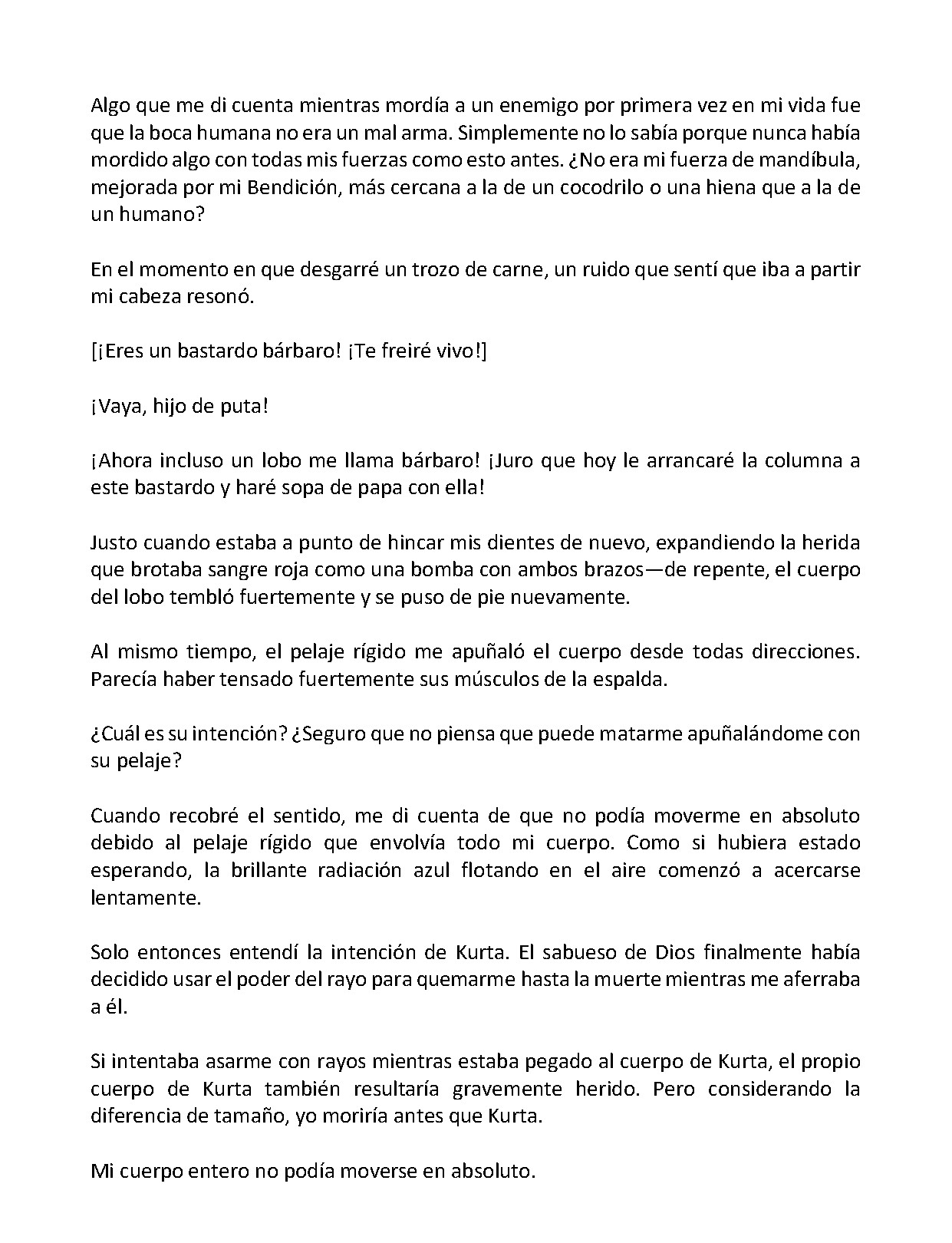 Algo que me di cuenta mientras mordía a un enemigo por primera vez en mi vida fue que la boca humana no era un mal arma. Simplemente no lo sabía porque nunca había mordido algo con todas mis fuerzas como esto antes. ¿No era mi fuerza de mandíbula, mejorada por mi Bendición, más cercana a la de un cocodrilo o una hiena que a la de un humano?

En el momento en que desgarré un trozo de carne, un ruido que sentí que iba a partir mi cabeza resonó.

[¡Eres un bastardo bárbaro! ¡Te freiré vivo!]

¡Vaya, hijo de puta!

¡Ahora incluso un lobo me llama bárbaro! ¡Juro que hoy le arrancaré la columna a este bastardo y haré sopa de papa con ella!

Justo cuando estaba a punto de hincar mis dientes de nuevo, expandiendo la herida que brotaba sangre roja como una bomba con ambos brazos—de repente, el cuerpo del lobo tembló fuertemente y se puso de pie nuevamente.

Al mismo tiempo, el pelaje rígido me apuñaló el cuerpo desde todas direcciones. Parecía haber tensado fuertemente sus músculos de la espalda.

¿Cuál es su intención? ¿Seguro que no piensa que puede matarme apuñalándome con su pelaje?

Cuando recobré el sentido, me di cuenta de que no podía moverme en absoluto debido al pelaje rígido que envolvía todo mi cuerpo. Como si hubiera estado esperando, la brillante radiación azul flotando en el aire comenzó a acercarse lentamente.

Solo entonces entendí la intención de Kurta. El sabueso de Dios finalmente había decidido usar el poder del rayo para quemarme hasta la muerte mientras me aferraba a él.

Si intentaba asarme con rayos mientras estaba pegado al cuerpo de Kurta, el propio cuerpo de Kurta también resultaría gravemente herido. Pero considerando la diferencia de tamaño, yo moriría antes que Kurta.

Mi cuerpo entero no podía moverse en absoluto.